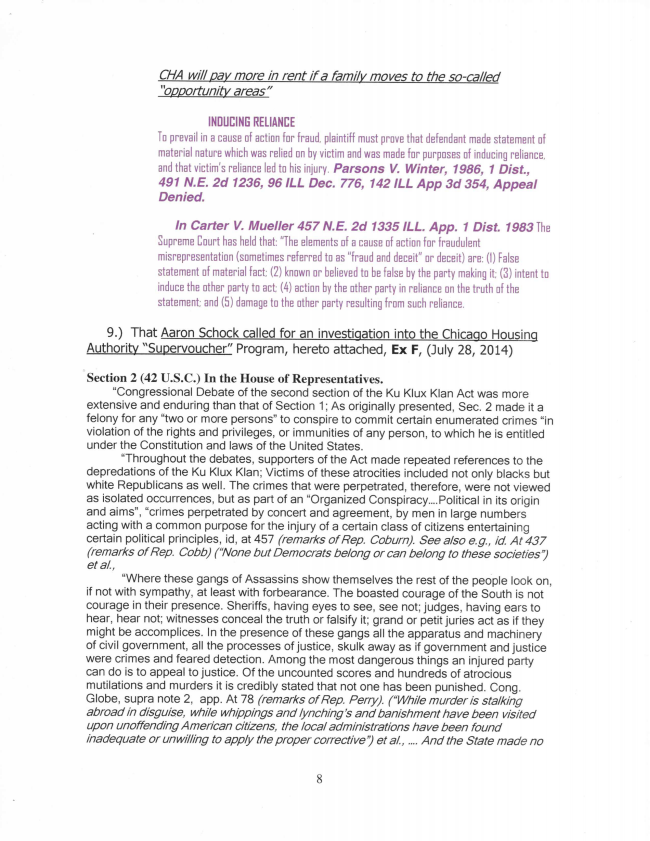 CHA will pay more in rent if a family moves to the so-called "opportunity areas"

INDUCING RELIANCE

To prevail in a cause of action for fraud, plaintiff must prove that defendant made statement of material nature which was relied on by victim and was made for purposes of inducing reliance, and that victim's reliance led to his injury. Parsons V. Winter, 1986, 1 Dist., 491 N.E. 2d 1236, 96 ILL Dec. 776, 142 ILL App 3d 354, Appeal Denied.

In Carter V. Mueller 457 N.E. 2d 1335 ILL. App. 1 Dist. 1983 The Supreme Court has held that: "The elements of a cause of action for fraudulent misrepresentation (sometimes referred to as "fraud and deceit" or deceit) are: (1) False statement of material fact; (2) known or believed to be false by the party making it; (3) intent to induce the other party to act; (4) action by the other party in reliance on the truth of the statement; and (5) damage to the other party resulting from such reliance.

9.) That Aaron Schock called for an investigation into the Chicago Housing Authority "Supervoucher" Program, hereto attached, Ex F, (July 28, 2014)

Section 2 (42 U.S.C.) In the House of Representatives.

"Congressional Debate of the second section of the Ku Klux Klan Act was more extensive and enduring than that of Section 1; As originally presented, Sec. 2 made it a felony for any "two or more persons" to conspire to commit certain enumerated crimes "in violation of the rights and privileges, or immunities of any person, to which he is entitled under the Constitution and laws of the United States.

"Throughout the debates, supporters of the Act made repeated references to the depredations of the Ku Klux Klan; Victims of these atrocities included not only blacks but white Republicans as well. The crimes that were perpetrated, therefore, were not viewed as isolated occurrences, but as part of an "Organized Conspiracy....Political in its origin and aims", "crimes perpetrated by concert and agreement, by men in large numbers acting with a common purpose for the injury of a certain class of citizens entertaining certain political principles, id, at 457 (remarks of Rep. Coburn). See also e.g., id. At 437 (remarks of Rep. Cobb) ("None but Democrats belong or can belong to these societies") et al.,

"Where these gangs of Assassins show themselves the rest of the people look on, if not with sympathy, at least with forbearance. The boasted courage of the South is not courage in their presence. Sheriffs, having eyes to see, see not; judges, having ears to hear, hear not; witnesses conceal the truth or falsify it; grand or petit juries act as if they might be accomplices. In the presence of these gangs all the apparatus and machinery of civil government, all the processes of justice, skulk away as if government and justice were crimes and feared detection. Among the most dangerous things an injured party can do is to appeal to justice. Of the uncounted scores and hundreds of atrocious mutilations and murders it is credibly stated that not one has been punished. Cong. Globe, supra note 2, app. At 78 (remarks of Rep. Perry). ("While murder is stalking abroad in disguise, while whippings and lynching's and banishment have been visited upon unoffending American citizens, the local administrations have been found inadequate or unwilling to apply the proper corrective") et al., .... And the State made no

8